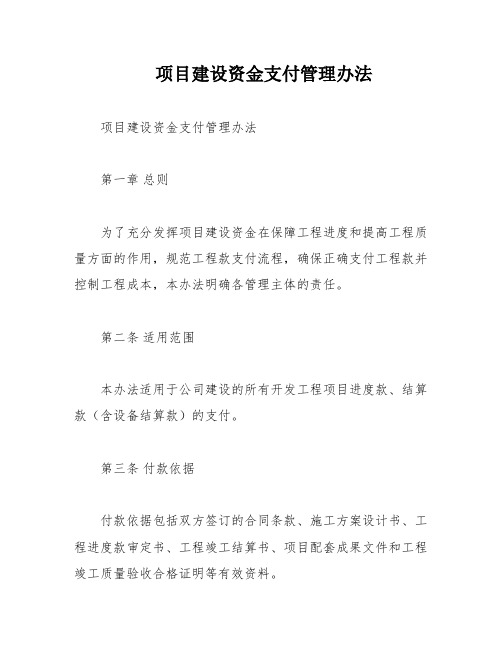 项目建设资金支付管理办法

项目建设资金支付管理办法

第一章 总则

为了充分发挥项目建设资金在保障工程进度和提高工程质量方面的作用，规范工程款支付流程，确保正确支付工程款并控制工程成本，本办法明确各管理主体的责任。

第二条 适用范围

本办法适用于公司建设的所有开发工程项目进度款、结算款（含设备结算款）的支付。

第三条 付款依据

付款依据包括双方签订的合同条款、施工方案设计书、工程进度款审定书、工程竣工结算书、项目配套成果文件和工程竣工质量验收合格证明等有效资料。